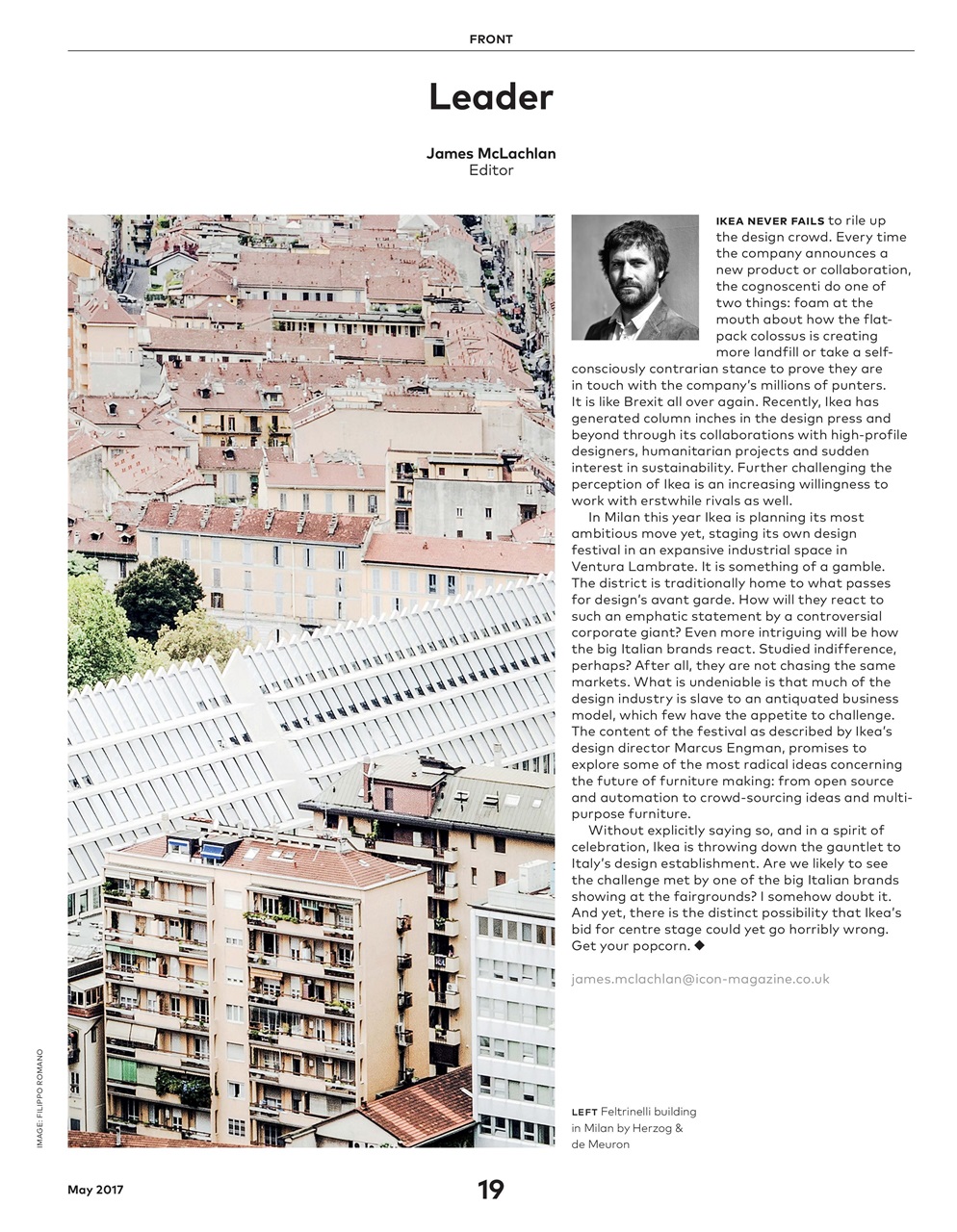 FRONT

Leader

James McLachlan
Editor

IKEA NEVER FAILS to rile up the design crowd. Every time the company announces a new product or collaboration, the cognoscenti do one of two things: foam at the mouth about how the flat-pack colossus is creating more landfill or take a self-consciously contrarian stance to prove they are in touch with the company's millions of punters. It is like Brexit all over again. Recently, Ikea has generated column inches in the design press and beyond through its collaborations with high-profile designers, humanitarian projects and sudden interest in sustainability. Further challenging the perception of Ikea is an increasing willingness to work with erstwhile rivals as well.

In Milan this year Ikea is planning its most ambitious move yet, staging its own design festival in an expansive industrial space in Ventura Lambrate. It is something of a gamble. The district is traditionally home to what passes for design's avant garde. How will they react to such an emphatic statement by a controversial corporate giant? Even more intriguing will be how the big Italian brands react. Studied indifference, perhaps? After all, they are not chasing the same markets. What is undeniable is that much of the design industry is slave to an antiquated business model, which few have the appetite to challenge. The content of the festival as described by Ikea's design director Marcus Engman, promises to explore some of the most radical ideas concerning the future of furniture making: from open source and automation to crowd-sourcing ideas and multi-purpose furniture.

Without explicitly saying so, and in a spirit of celebration, Ikea is throwing down the gauntlet to Italy's design establishment. Are we likely to see the challenge met by one of the big Italian brands showing at the fairgrounds? I somehow doubt it. And yet, there is the distinct possibility that Ikea's bid for centre stage could yet go horribly wrong. Get your popcorn. ◆

james.mclachlan@icon-magazine.co.uk

LEFT Feltrinelli building in Milan by Herzog & de Meuron

IMAGE: FILIPPO ROMANO

May 2017

19